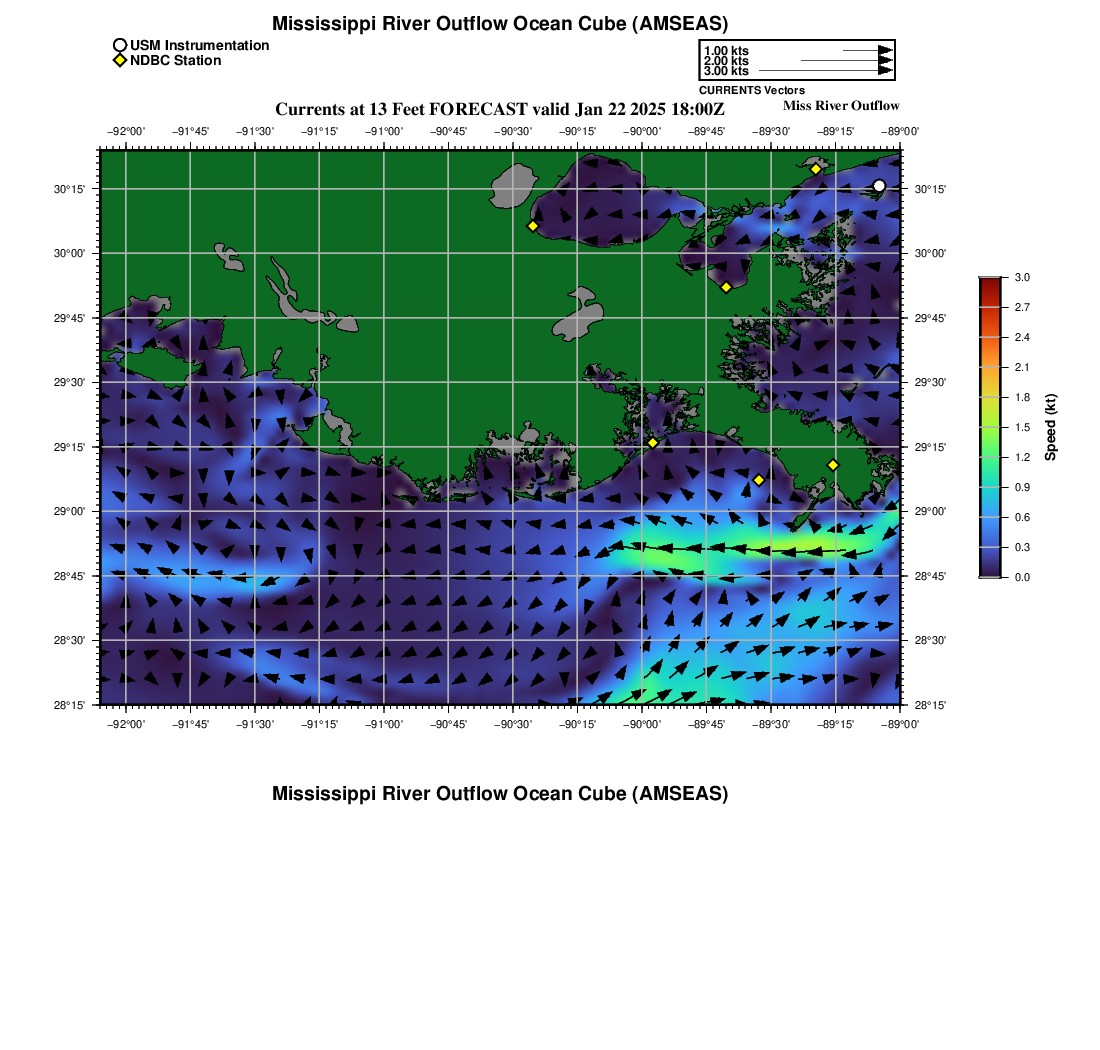 Mississippi River Outflow Ocean Cube (AMSEAS)

USM Instrumentation
NDBC Station

1.00 kts
2.00 kts
3.00 kts
CURRENTS Vectors

Currents at 13 Feet FORECAST valid Jan 22 2025 18:00Z

Miss River Outflow

−92°00' −91°45' −91°30' −91°15' −91°00' −90°45' −90°30' −90°15' −90°00' −89°45' −89°30' −89°15' −89°00'

30°15' 30°00' 29°45' 29°30' 29°15' 29°00' 28°45' 28°30' 28°15'

30°15' 30°00' 29°45' 29°30' 29°15' 29°00' 28°45' 28°30' 28°15'

−92°00' −91°45' −91°30' −91°15' −91°00' −90°45' −90°30' −90°15' −90°00' −89°45' −89°30' −89°15' −89°00'

3.0
2.7
2.4
2.1
1.8
1.5
1.2
0.9
0.6
0.3
0.0
Speed (kt)

Mississippi River Outflow Ocean Cube (AMSEAS)